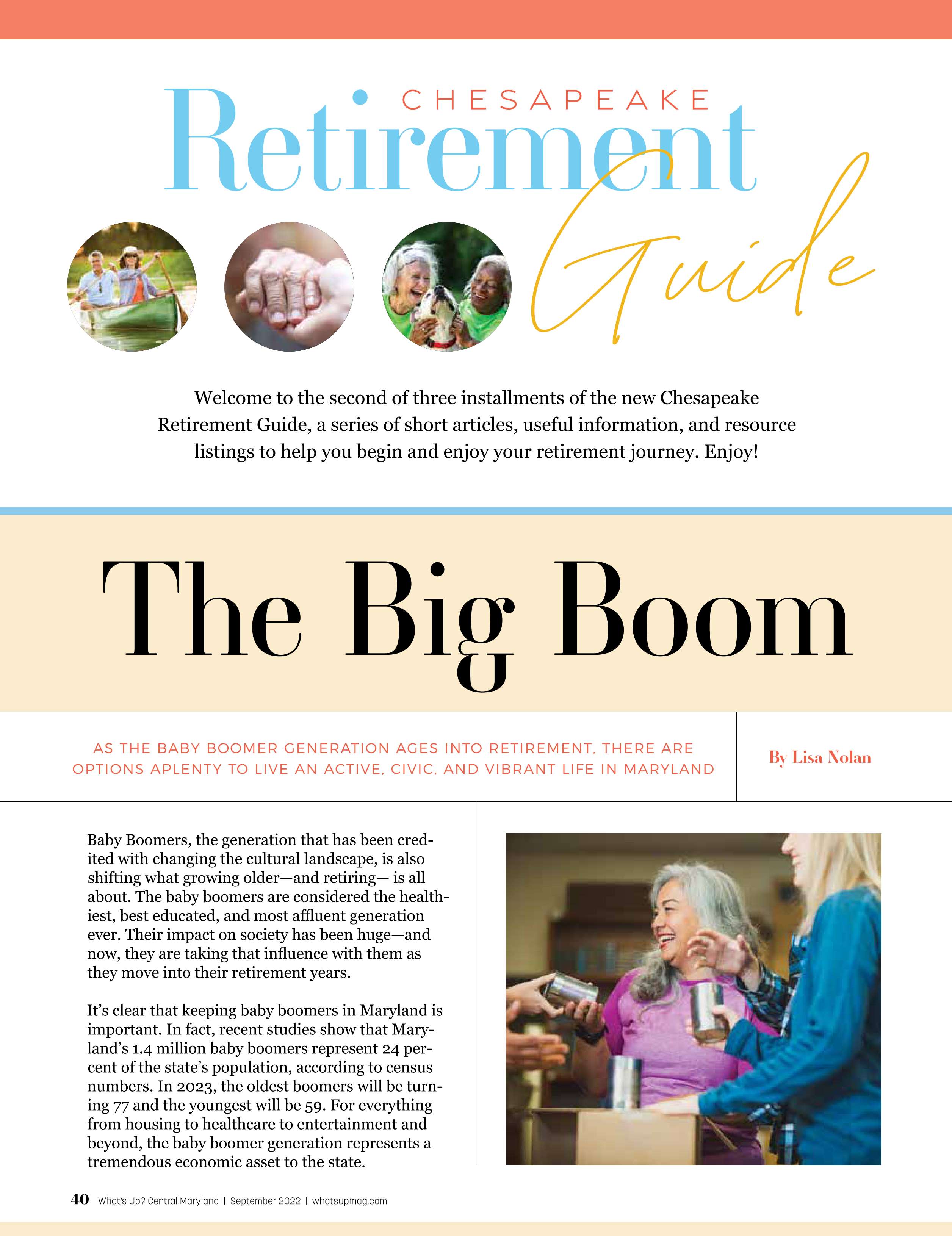 CHESAPEAKE

Retirement

Guide

Welcome to the second of three installments of the new Chesapeake Retirement Guide, a series of short articles, useful information, and resource listings to help you begin and enjoy your retirement journey. Enjoy!

The Big Boom

AS THE BABY BOOMER GENERATION AGES INTO RETIREMENT, THERE ARE OPTIONS APLENTY TO LIVE AN ACTIVE, CIVIC, AND VIBRANT LIFE IN MARYLAND

By Lisa Nolan

Baby Boomers, the generation that has been credited with changing the cultural landscape, is also shifting what growing older—and retiring— is all about. The baby boomers are considered the healthiest, best educated, and most affluent generation ever. Their impact on society has been huge—and now, they are taking that influence with them as they move into their retirement years.

It's clear that keeping baby boomers in Maryland is important. In fact, recent studies show that Maryland's 1.4 million baby boomers represent 24 percent of the state's population, according to census numbers. In 2023, the oldest boomers will be turning 77 and the youngest will be 59. For everything from housing to healthcare to entertainment and beyond, the baby boomer generation represents a tremendous economic asset to the state.

40 What's Up? Central Maryland | September 2022 | whatsupmag.com